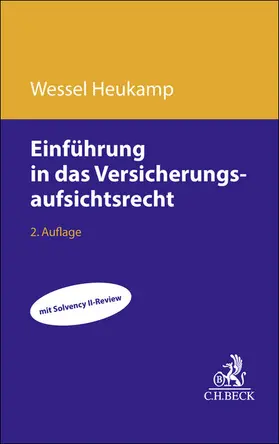 Wessel Heukamp

Einführung in das Versicherungsaufsichtsrecht

2. Auflage

mit Solvency II-Review

B

C.H.BECK